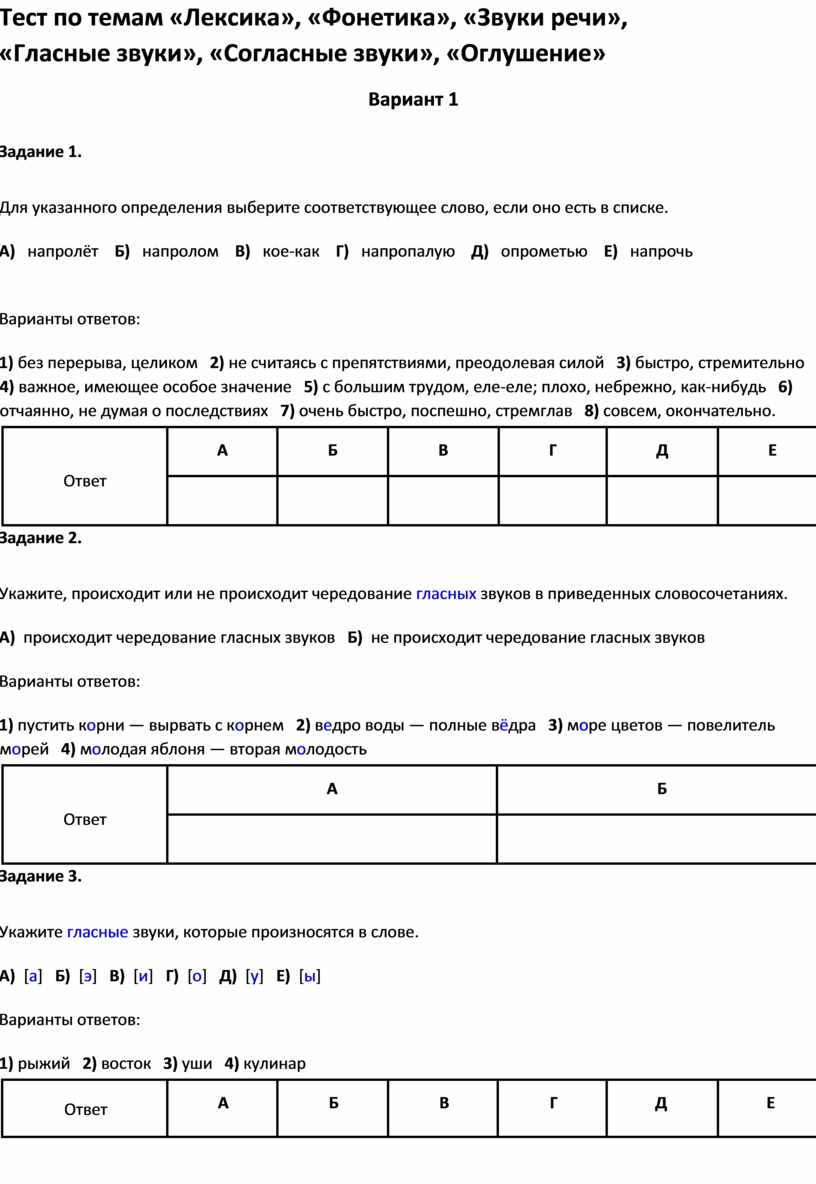 Тест по темам «Лексика», «Фонетика», «Звуки речи», «Гласные звуки», «Согласные звуки», «Оглушение»

Вариант 1

Задание 1.

Для указанного определения выберите соответствующее слово, если оно есть в списке.

А) напролёт Б) напролом В) кое-как Г) напропалую Д) опрометью Е) напрочь

Варианты ответов:

1) без перерыва, целиком 2) не считаясь с препятствиями, преодолевая силой 3) быстро, стремительно 4) важное, имеющее особое значение 5) с большим трудом, еле-еле; плохо, небрежно, как-нибудь 6) отчаянно, не думая о последствиях 7) очень быстро, поспешно, стремглав 8) совсем, окончательно.

| Ответ | А | Б | В | Г | Д | Е |
|---|---|---|---|---|---|---|
| | | | | | | |

Задание 2.

Укажите, происходит или не происходит чередование гласных звуков в приведенных словосочетаниях.

А) происходит чередование гласных звуков Б) не происходит чередование гласных звуков

Варианты ответов:

1) пустить корни — вырвать с корнем 2) ведро воды — полные вёдра 3) море цветов — повелитель морей 4) молодая яблоня — вторая молодость

| Ответ | А | Б |
|---|---|---|
| | | |

Задание 3.

Укажите гласные звуки, которые произносятся в слове.

А) [а] Б) [э] В) [и] Г) [о] Д) [у] Е) [ы]

Варианты ответов:

1) рыжий 2) восток 3) уши 4) кулинар

| Ответ | А | Б | В | Г | Д | Е |
|---|---|---|---|---|---|---|